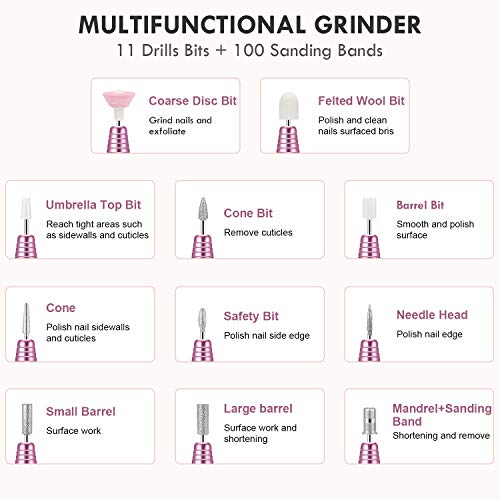 MULTIFUNCTIONAL GRINDER
11 Drills Bits + 100 Sanding Bands

Coarse Disc Bit
Grind nails and exfoliate

Felted Wool Bit
Polish and clean nails surfaced bris

Umbrella Top Bit
Reach tight areas such as sidewalls and cuticles

Cone Bit
Remove cuticles

Barrel Bit
Smooth and polish surface

Cone
Polish nail sidewalls and cuticles

Safety Bit
Polish nail side edge

Needle Head
Polish nail edge

Small Barrel
Surface work

Large barrel
Surface work and shortening

Mandrel+Sanding Band
Shortening and remove